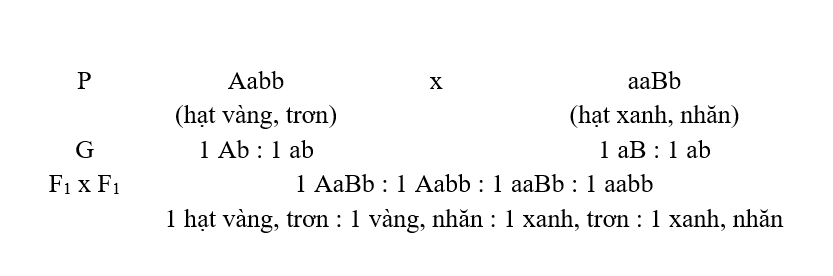 P Aabb x aaBb
(hạt vàng, trơn) (hạt xanh, nhăn)
G 1 Ab : 1 ab 1 aB : 1 ab
$F_1$ x $F_1$ 1 AaBb : 1 Aabb : 1 aaBb : 1 aabb
1 hạt vàng, trơn : 1 vàng, nhăn : 1 xanh, trơn : 1 xanh, nhăn